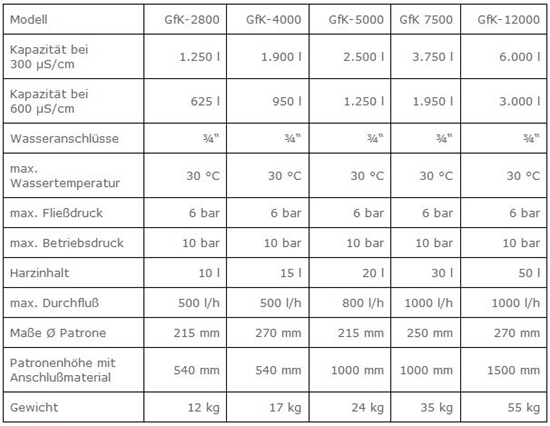 | Modell | GfK-2800 | GfK-4000 | GfK-5000 | GfK 7500 | GfK-12000 |
|---|---|---|---|---|---|
| Kapazität bei 300 µS/cm | 1.250 l | 1.900 l | 2.500 l | 3.750 l | 6.000 l |
| Kapazität bei 600 µS/cm | 625 l | 950 l | 1.250 l | 1.950 l | 3.000 l |
| Wasseranschlüsse | ¾" | ¾" | ¾" | ¾" | ¾" |
| max. Wassertemperatur | 30 °C | 30 °C | 30 °C | 30 °C | 30 °C |
| max. Fließdruck | 6 bar | 6 bar | 6 bar | 6 bar | 6 bar |
| max. Betriebsdruck | 10 bar | 10 bar | 10 bar | 10 bar | 10 bar |
| Harzinhalt | 10 l | 15 l | 20 l | 30 l | 50 l |
| max. Durchfluß | 500 l/h | 500 l/h | 800 l/h | 1000 l/h | 1000 l/h |
| Maße Ø Patrone | 215 mm | 270 mm | 215 mm | 250 mm | 270 mm |
| Patronenhöhe mit Anschlußmaterial | 540 mm | 540 mm | 1000 mm | 1000 mm | 1500 mm |
| Gewicht | 12 kg | 17 kg | 24 kg | 35 kg | 55 kg |